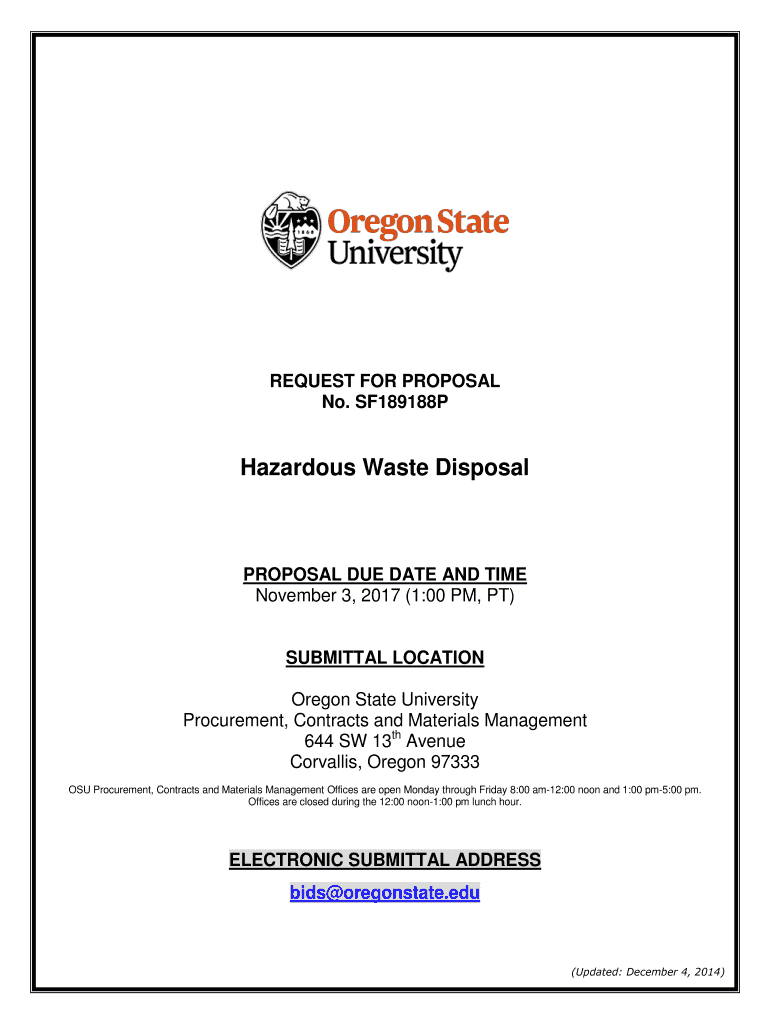 1868

Oregon State University

REQUEST FOR PROPOSAL
No. SF189188P

Hazardous Waste Disposal

PROPOSAL DUE DATE AND TIME
November 3, 2017 (1:00 PM, PT)

SUBMITTAL LOCATION

Oregon State University
Procurement, Contracts and Materials Management
644 SW 13$^{th}$ Avenue
Corvallis, Oregon 97333

OSU Procurement, Contracts and Materials Management Offices are open Monday through Friday 8:00 am-12:00 noon and 1:00 pm-5:00 pm. Offices are closed during the 12:00 noon-1:00 pm lunch hour.

ELECTRONIC SUBMITTAL ADDRESS

bids@oregonstate.edu

(Updated: December 4, 2014)